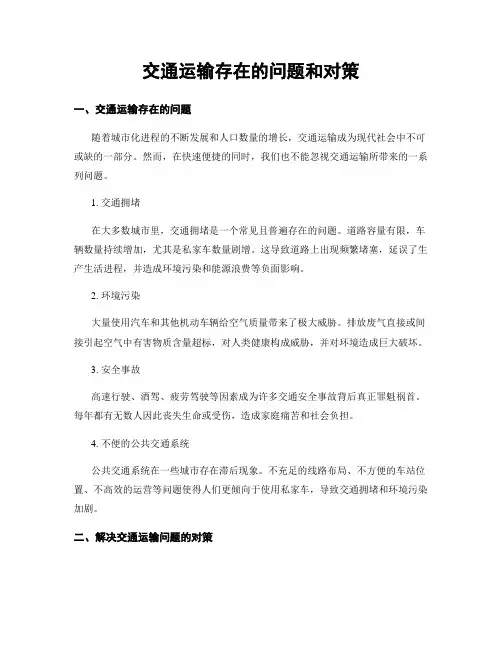 交通运输存在的问题和对策

一、交通运输存在的问题

随着城市化进程的不断发展和人口数量的增长，交通运输成为现代社会中不可或缺的一部分。然而，在快速便捷的同时，我们也不能忽视交通运输所带来的一系列问题。

1. 交通拥堵

在大多数城市里，交通拥堵是一个常见且普遍存在的问题。道路容量有限，车辆数量持续增加，尤其是私家车数量剧增。这导致道路上出现频繁堵塞，延误了生产生活进程，并造成环境污染和能源浪费等负面影响。

2. 环境污染

大量使用汽车和其他机动车辆给空气质量带来了极大威胁。排放废气直接或间接引起空气中有害物质含量超标，对人类健康构成威胁，并对环境造成巨大破坏。

3. 安全事故

高速行驶、酒驾、疲劳驾驶等因素成为许多交通安全事故背后真正罪魁祸首。每年都有无数人因此丧失生命或受伤，造成家庭痛苦和社会负担。

4. 不便的公共交通系统

公共交通系统在一些城市存在滞后现象。不充足的线路布局、不方便的车站位置、不高效的运营等问题使得人们更倾向于使用私家车，导致交通拥堵和环境污染加剧。

二、解决交通运输问题的对策